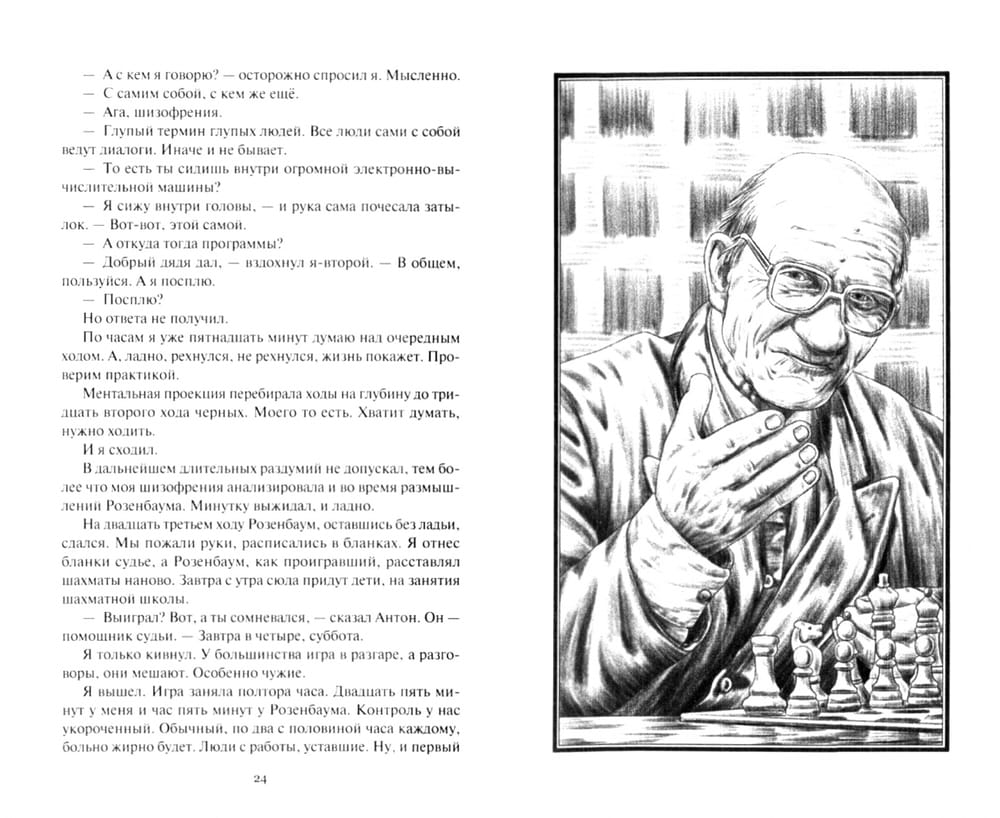 — А с кем я говорю? — осторожно спросил я. Мысленно.
— С самим собой, с кем же ещё.
— Ага, шизофрения.
— Глупый термин глупых людей. Все люди сами с собой ведут диалоги. Иначе и не бывает.
— То есть ты сидишь внутри огромной электронно-вычислительной машины?
— Я сижу внутри головы, — и рука сама почесала затылок. — Вот-вот, этой самой.
— А откуда тогда программы?
— Добрый дядя дал, — вздохнул я-второй. — В общем, пользуйся. А я посплю.
— Посплю?
Но ответа не получил.
По часам я уже пятнадцать минут думаю над очередным ходом. А, ладно, рехнулся, не рехнулся, жизнь покажет. Проверим практикой.
Ментальная проекция перебирала ходы на глубину до тридцать второго хода черных. Моего то есть. Хватит думать, нужно ходить.
И я сходил.
В дальнейшем длительных раздумий не допускал, тем более что моя шизофрения анализировала и во время размышлений Розенбаума. Минутку выжидал, и ладно.
На двадцать третьем ходу Розенбаум, оставшись без ладьи, сдался. Мы пожали руки, расписались в бланках. Я отнес бланки судье, а Розенбаум, как проигравший, расставлял шахматы наново. Завтра с утра сюда придут дети, на занятия шахматной школы.
— Выиграл? Вот, а ты сомневался, — сказал Антон. Он — помощник судьи. — Завтра в четыре, суббота.
Я только кивнул. У большинства игра в разгаре, а разговоры, они мешают. Особенно чужие.
Я вышел. Игра заняла полтора часа. Двадцать пять минут у меня и час пять минут у Розенбаума. Контроль у нас укороченный. Обычный, по два с половиной часа каждому, больно жирно будет. Люди с работы, уставшие. Ну, и первый

24